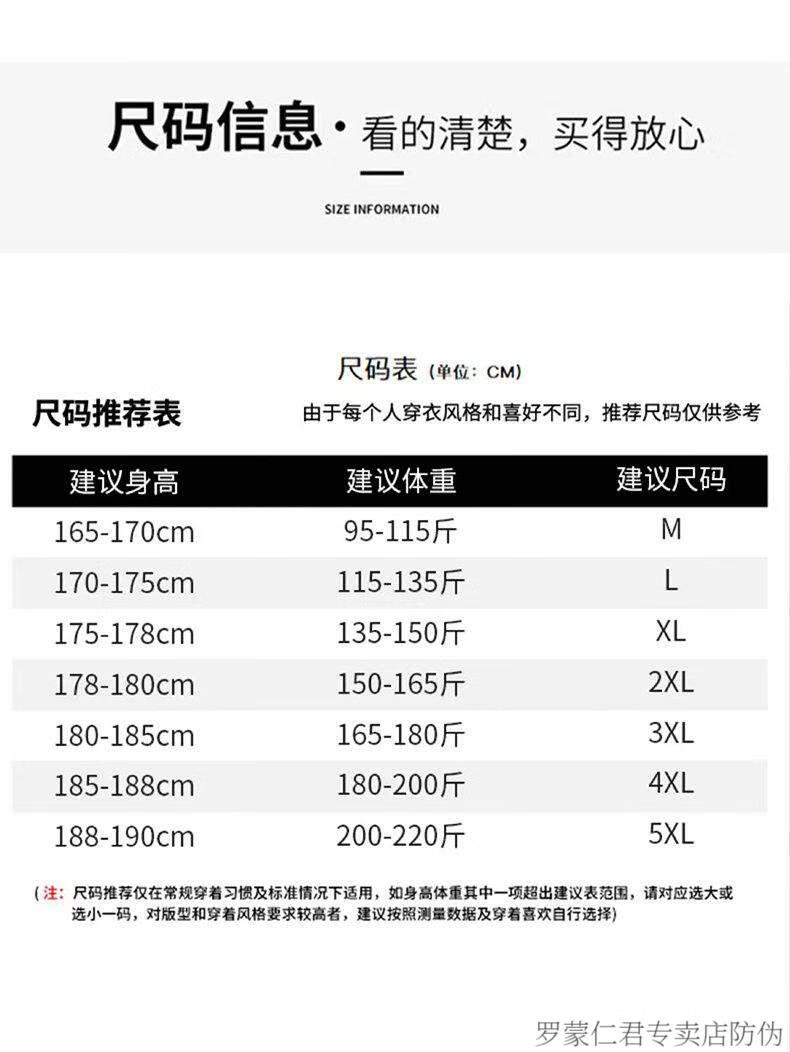 尺码信息 · 看的清楚，买得放心

SIZE INFORMATION

尺码表（单位：CM）

尺码推荐表

由于每个人穿衣风格和喜好不同，推荐尺码仅供参考

| 建议身高 | 建议体重 | 建议尺码 |
|---|---|---|
| 165-170cm | 95-115斤 | M |
| 170-175cm | 115-135斤 | L |
| 175-178cm | 135-150斤 | XL |
| 178-180cm | 150-165斤 | 2XL |
| 180-185cm | 165-180斤 | 3XL |
| 185-188cm | 180-200斤 | 4XL |
| 188-190cm | 200-220斤 | 5XL |

（注：尺码推荐仅在常规穿着习惯及标准情况下适用，如身高体重其中一项超出建议表范围，请对应选大或选小一码，对版型和穿着风格要求较高者，建议按照测量数据及穿着喜欢自行选择）

罗蒙仁君专卖店防伪